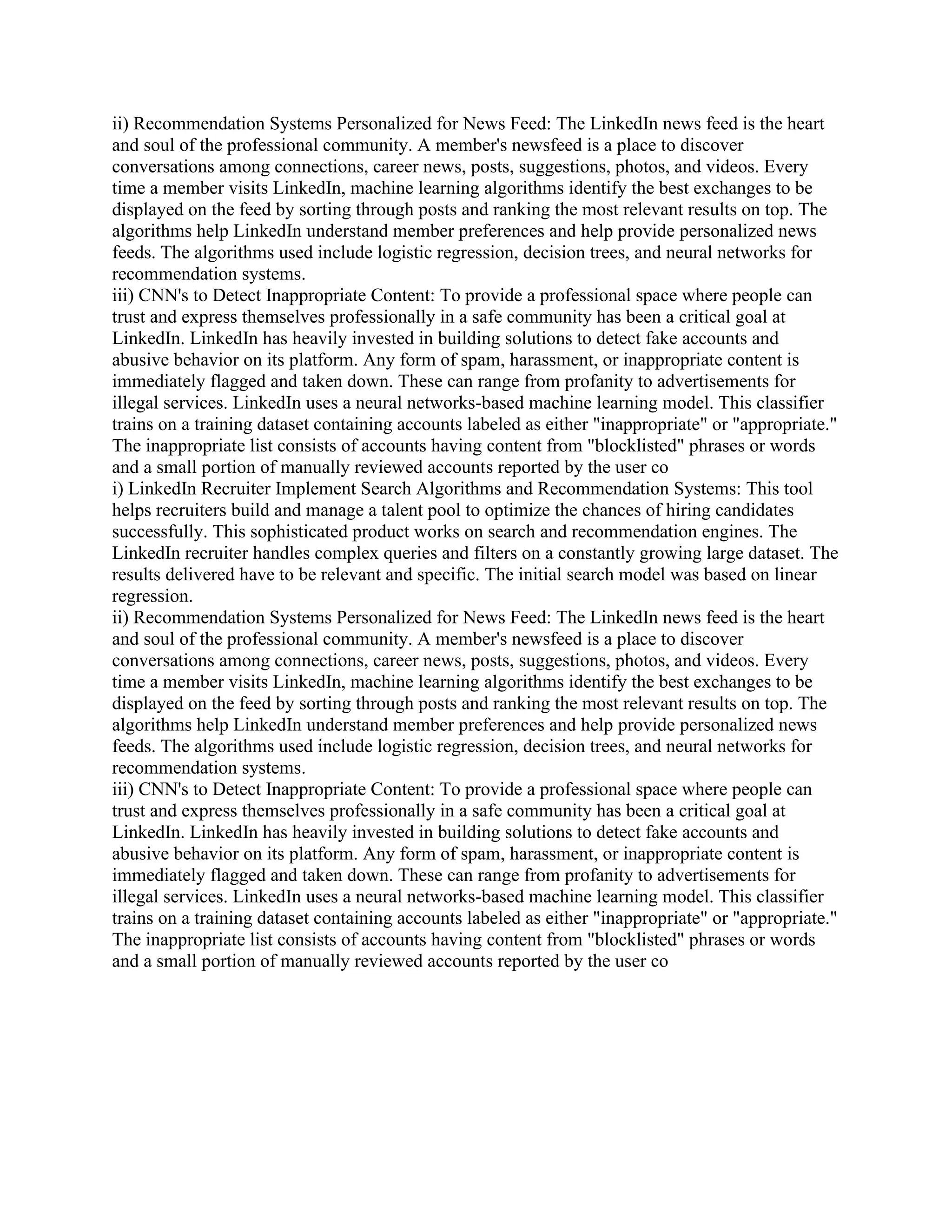 ii) Recommendation Systems Personalized for News Feed: The LinkedIn news feed is the heart and soul of the professional community. A member's newsfeed is a place to discover conversations among connections, career news, posts, suggestions, photos, and videos. Every time a member visits LinkedIn, machine learning algorithms identify the best exchanges to be displayed on the feed by sorting through posts and ranking the most relevant results on top. The algorithms help LinkedIn understand member preferences and help provide personalized news feeds. The algorithms used include logistic regression, decision trees, and neural networks for recommendation systems.
iii) CNN's to Detect Inappropriate Content: To provide a professional space where people can trust and express themselves professionally in a safe community has been a critical goal at LinkedIn. LinkedIn has heavily invested in building solutions to detect fake accounts and abusive behavior on its platform. Any form of spam, harassment, or inappropriate content is immediately flagged and taken down. These can range from profanity to advertisements for illegal services. LinkedIn uses a neural networks-based machine learning model. This classifier trains on a training dataset containing accounts labeled as either "inappropriate" or "appropriate." The inappropriate list consists of accounts having content from "blocklisted" phrases or words and a small portion of manually reviewed accounts reported by the user co
i) LinkedIn Recruiter Implement Search Algorithms and Recommendation Systems: This tool helps recruiters build and manage a talent pool to optimize the chances of hiring candidates successfully. This sophisticated product works on search and recommendation engines. The LinkedIn recruiter handles complex queries and filters on a constantly growing large dataset. The results delivered have to be relevant and specific. The initial search model was based on linear regression.
ii) Recommendation Systems Personalized for News Feed: The LinkedIn news feed is the heart and soul of the professional community. A member's newsfeed is a place to discover conversations among connections, career news, posts, suggestions, photos, and videos. Every time a member visits LinkedIn, machine learning algorithms identify the best exchanges to be displayed on the feed by sorting through posts and ranking the most relevant results on top. The algorithms help LinkedIn understand member preferences and help provide personalized news feeds. The algorithms used include logistic regression, decision trees, and neural networks for recommendation systems.
iii) CNN's to Detect Inappropriate Content: To provide a professional space where people can trust and express themselves professionally in a safe community has been a critical goal at LinkedIn. LinkedIn has heavily invested in building solutions to detect fake accounts and abusive behavior on its platform. Any form of spam, harassment, or inappropriate content is immediately flagged and taken down. These can range from profanity to advertisements for illegal services. LinkedIn uses a neural networks-based machine learning model. This classifier trains on a training dataset containing accounts labeled as either "inappropriate" or "appropriate." The inappropriate list consists of accounts having content from "blocklisted" phrases or words and a small portion of manually reviewed accounts reported by the user co